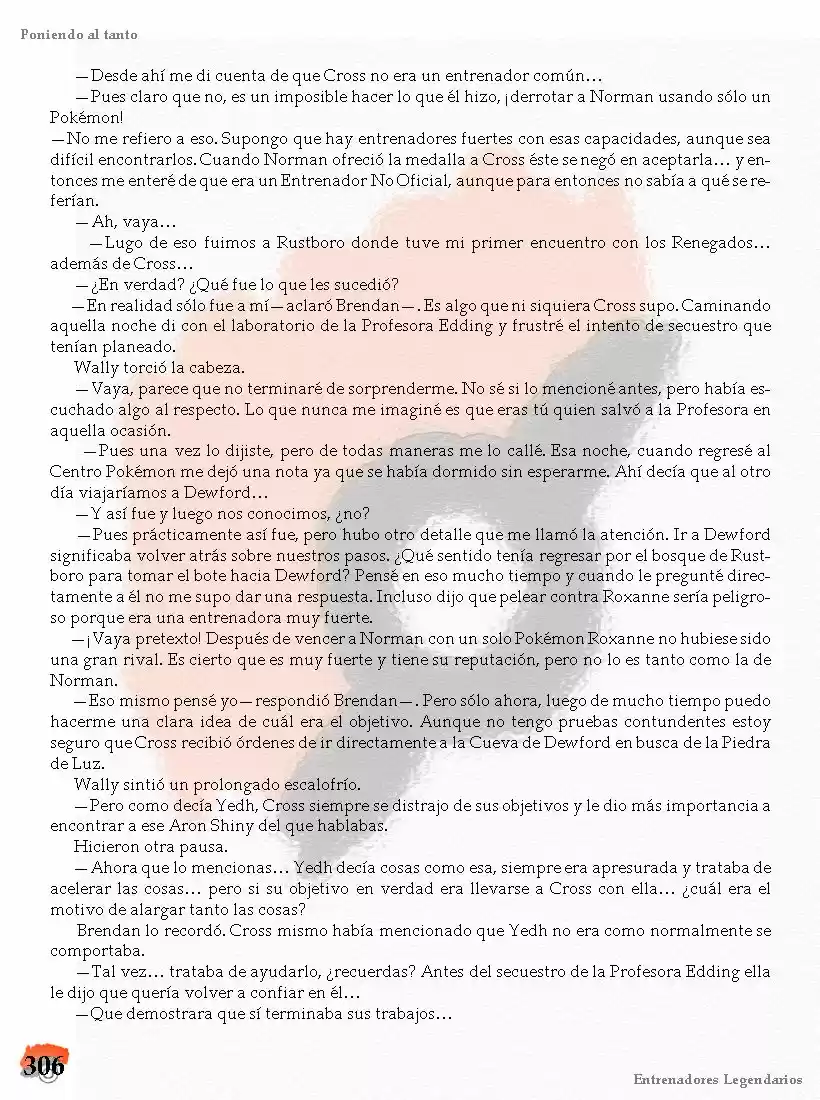 Poniendo al tanto

—Desde ahí me di cuenta de que Cross no era un entrenador común…

—Pues claro que no, es un imposible hacer lo que él hizo, ¡derrotar a Norman usando sólo un Pokémon!

—No me refiero a eso. Supongo que hay entrenadores fuertes con esas capacidades, aunque sea difícil encontrarlos. Cuando Norman ofreció la medalla a Cross éste se negó en aceptarla… y entonces me enteré de que era un Entrenador No Oficial, aunque para entonces no sabía a qué se referían.

—Ah, vaya…

—Lugo de eso fuimos a Rustboro donde tuve mi primer encuentro con los Renegados… además de Cross…

—¿En verdad? ¿Qué fue lo que les sucedió?

—En realidad sólo fue a mí—aclaró Brendan—. Es algo que ni siquiera Cross supo. Caminando aquella noche di con el laboratorio de la Profesora Edding y frustré el intento de secuestro que tenían planeado.

Wally torció la cabeza.

—Vaya, parece que no terminaré de sorprenderme. No sé si lo mencioné antes, pero había escuchado algo al respecto. Lo que nunca me imaginé es que eras tú quien salvó a la Profesora en aquella ocasión.

—Pues una vez lo dijiste, pero de todas maneras me lo callé. Esa noche, cuando regresé al Centro Pokémon me dejó una nota ya que se había dormido sin esperarme. Ahí decía que al otro día viajaríamos a Dewford…

—Y así fue y luego nos conocimos, ¿no?

—Pues prácticamente así fue, pero hubo otro detalle que me llamó la atención. Ir a Dewford significaba volver atrás sobre nuestros pasos. ¿Qué sentido tenía regresar por el bosque de Rustboro para tomar el bote hacia Dewford? Pensé en eso mucho tiempo y cuando le pregunté directamente a él no me supo dar una respuesta. Incluso dijo que pelear contra Roxanne sería peligroso porque era una entrenadora muy fuerte.

—¡Vaya pretexto! Después de vencer a Norman con un solo Pokémon Roxanne no hubiese sido una gran rival. Es cierto que es muy fuerte y tiene su reputación, pero no lo es tanto como la de Norman.

—Eso mismo pensé yo—respondió Brendan—. Pero sólo ahora, luego de mucho tiempo puedo hacerme una clara idea de cuál era el objetivo. Aunque no tengo pruebas contundentes estoy seguro que Cross recibió órdenes de ir directamente a la Cueva de Dewford en busca de la Piedra de Luz.

Wally sintió un prolongado escalofrío.

—Pero como decía Yedh, Cross siempre se distrajo de sus objetivos y le dio más importancia a encontrar a ese Aron Shiny del que hablabas.

Hicieron otra pausa.

—Ahora que lo mencionas… Yedh decía cosas como esa, siempre era apresurada y trataba de acelerar las cosas… pero si su objetivo en verdad era llevarse a Cross con ella… ¿cuál era el motivo de alargar tanto las cosas?

Brendan lo recordó. Cross mismo había mencionado que Yedh no era como normalmente se comportaba.

—Tal vez… trataba de ayudarlo, ¿recuerdas? Antes del secuestro de la Profesora Edding ella le dijo que quería volver a confiar en él…

—Que demostrara que sí terminaba sus trabajos…

306

Entrenadores Legendarios